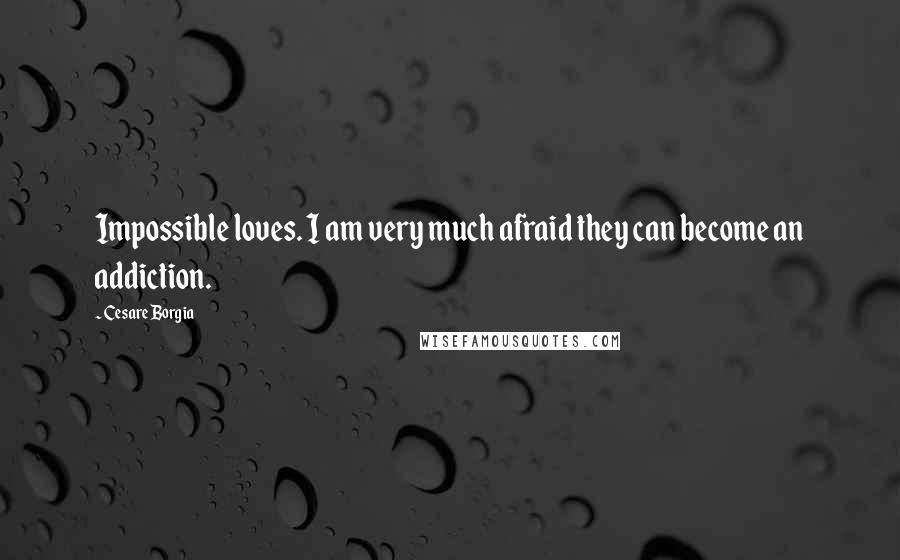 Impossible loves. I am very much afraid they can become an addiction.

- Cesare Borgia

WISEFAMOUSQUOTES.COM